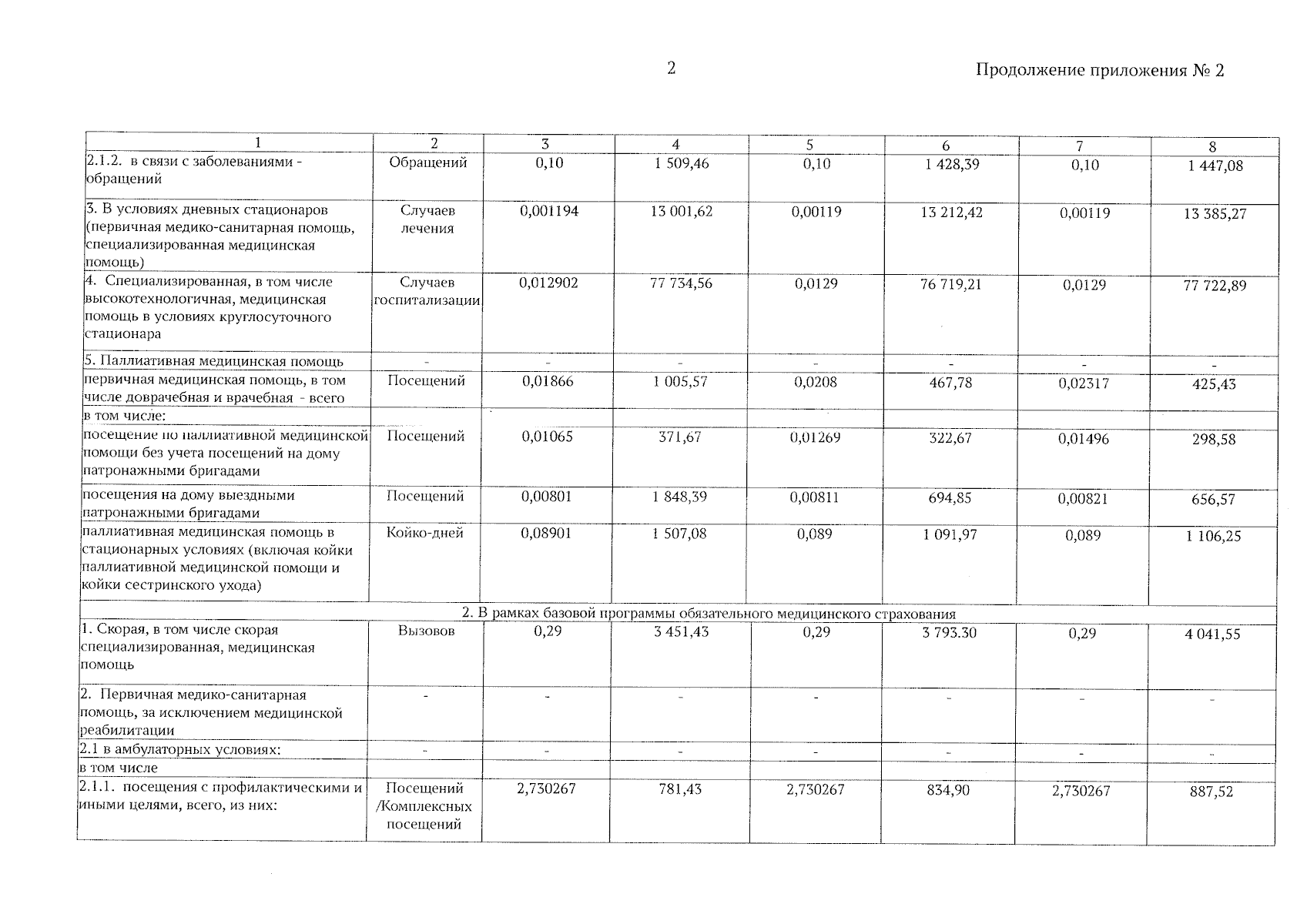 2

Продолжение приложения № 2

| 1 | 2 | 3 | 4 | 5 | 6 | 7 | 8 |
|---|---|---|---|---|---|---|---|
| 2.1.2. в связи с заболеваниями - обращений | Обращений | 0,10 | 1 509,46 | 0,10 | 1 428,39 | 0,10 | 1 447,08 |
| 3. В условиях дневных стационаров (первичная медико-санитарная помощь, специализированная медицинская помощь) | Случаев лечения | 0,001194 | 13 001,62 | 0,00119 | 13 212,42 | 0,00119 | 13 385,27 |
| 4. Специализированная, в том числе высокотехнологичная, медицинская помощь в условиях круглосуточного стационара | Случаев госпитализации | 0,012902 | 77 734,56 | 0,0129 | 76 719,21 | 0,0129 | 77 722,89 |
| 5. Паллиативная медицинская помощь | - | - | - | - | - | - | - |
| первичная медицинская помощь, в том числе доврачебная и врачебная - всего | Посещений | 0,01866 | 1 005,57 | 0,0208 | 467,78 | 0,02317 | 425,43 |
| в том числе: | | | | | | | |
| посещение по паллиативной медицинской помощи без учета посещений на дому патронажными бригадами | Посещений | 0,01065 | 371,67 | 0,01269 | 322,67 | 0,01496 | 298,58 |
| посещения на дому выездными патронажными бригадами | Посещений | 0,00801 | 1 848,39 | 0,00811 | 694,85 | 0,00821 | 656,57 |
| паллиативная медицинская помощь в стационарных условиях (включая койки паллиативной медицинской помощи и койки сестринского ухода) | Койко-дней | 0,08901 | 1 507,08 | 0,089 | 1 091,97 | 0,089 | 1 106,25 |
| 2. В рамках базовой программы обязательного медицинского страхования | | | | | | | |
| 1. Скорая, в том числе скорая специализированная, медицинская помощь | Вызовов | 0,29 | 3 451,43 | 0,29 | 3 793.30 | 0,29 | 4 041,55 |
| 2. Первичная медико-санитарная помощь, за исключением медицинской реабилитации | - | - | - | - | - | - | - |
| 2.1 в амбулаторных условиях: | - | - | - | - | - | - | - |
| в том числе | | | | | | | |
| 2.1.1. посещения с профилактическими и иными целями, всего, из них: | Посещений /Комплексных посещений | 2,730267 | 781,43 | 2,730267 | 834,90 | 2,730267 | 887,52 |